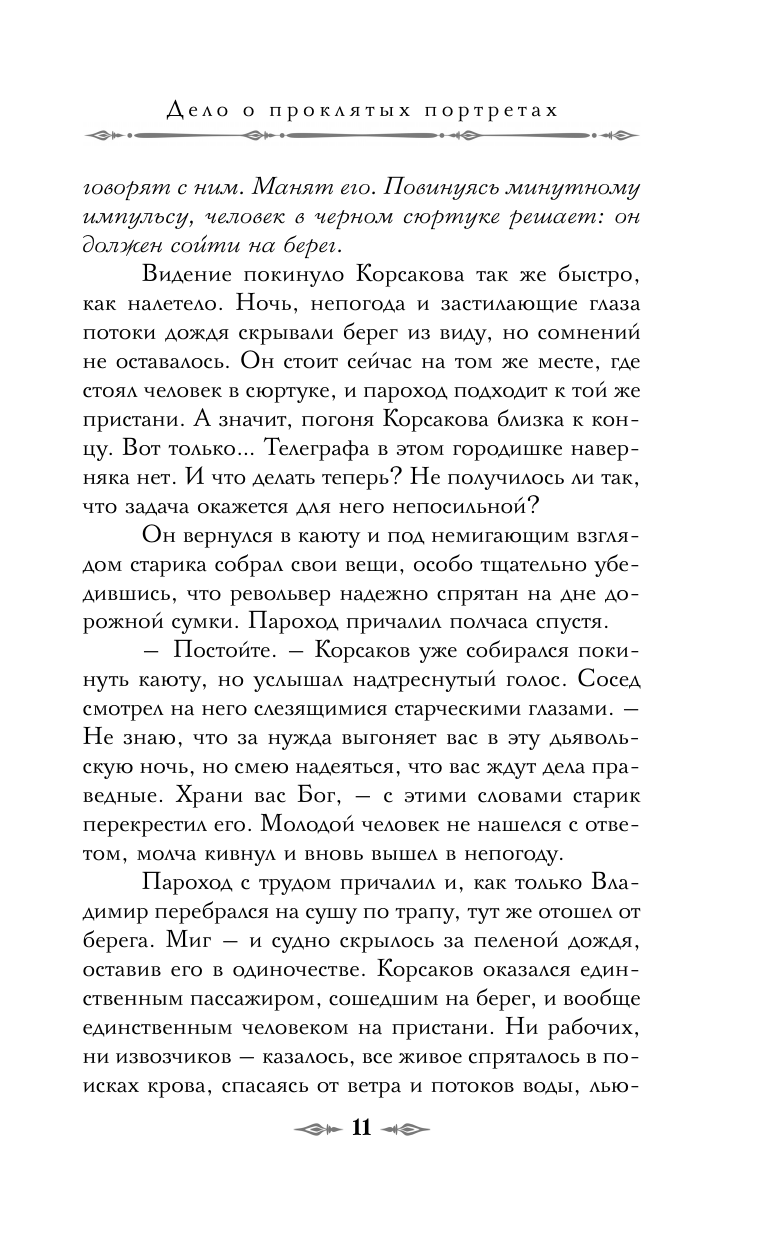 Дело о проклятых портретах

говорят с ним. Манят его. Повинуясь минутному импульсу, человек в черном сюртуке решает: он должен сойти на берег.

Видение покинуло Корсакова так же быстро, как налетело. Ночь, непогода и застилающие глаза потоки дождя скрывали берег из виду, но сомнений не оставалось. Он стоит сейчас на том же месте, где стоял человек в сюртуке, и пароход подходит к той же пристани. А значит, погоня Корсакова близка к концу. Вот только... Телеграфа в этом городишке наверняка нет. И что делать теперь? Не получилось ли так, что задача окажется для него непосильной?

Он вернулся в каюту и под немигающим взглядом старика собрал свои вещи, особо тщательно убедившись, что револьвер надежно спрятан на дне дорожной сумки. Пароход причалил полчаса спустя.

— Постойте. — Корсаков уже собирался покинуть каюту, но услышал надтреснутый голос. Сосед смотрел на него слезящимися старческими глазами. — Не знаю, что за нужда выгоняет вас в эту дьявольскую ночь, но смею надеяться, что вас ждут дела праведные. Храни вас Бог, — с этими словами старик перекрестил его. Молодой человек не нашелся с ответом, молча кивнул и вновь вышел в непогоду.

Пароход с трудом причалил и, как только Владимир перебрался на сушу по трапу, тут же отошел от берега. Миг — и судно скрылось за пеленой дождя, оставив его в одиночестве. Корсаков оказался единственным пассажиром, сошедшим на берег, и вообще единственным человеком на пристани. Ни рабочих, ни извозчиков — казалось, все живое спряталось в поисках крова, спасаясь от ветра и потоков воды, лью-

11